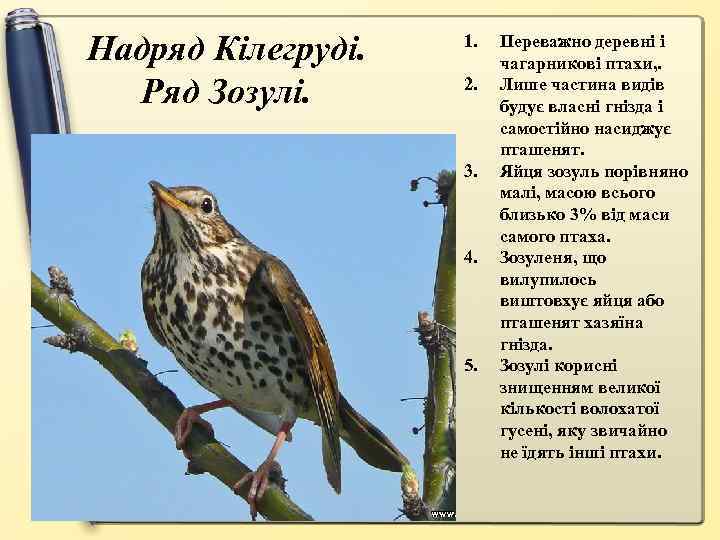 Надряд Кілегруді. Ряд Зозулі.

1. Переважно деревні і чагарникові птахи,.
2. Лише частина видів будує власні гнізда і самостійно насиджує пташенят.
3. Яйця зозуль порівняно малі, масою всього близько 3% від маси самого птаха.
4. Зозуленя, що вилупилось виштовхує яйця або пташенят хазяїна гнізда.
5. Зозулі корисні знищенням великої кількості волохатої гусені, яку звичайно не їдять інші птахи.

www